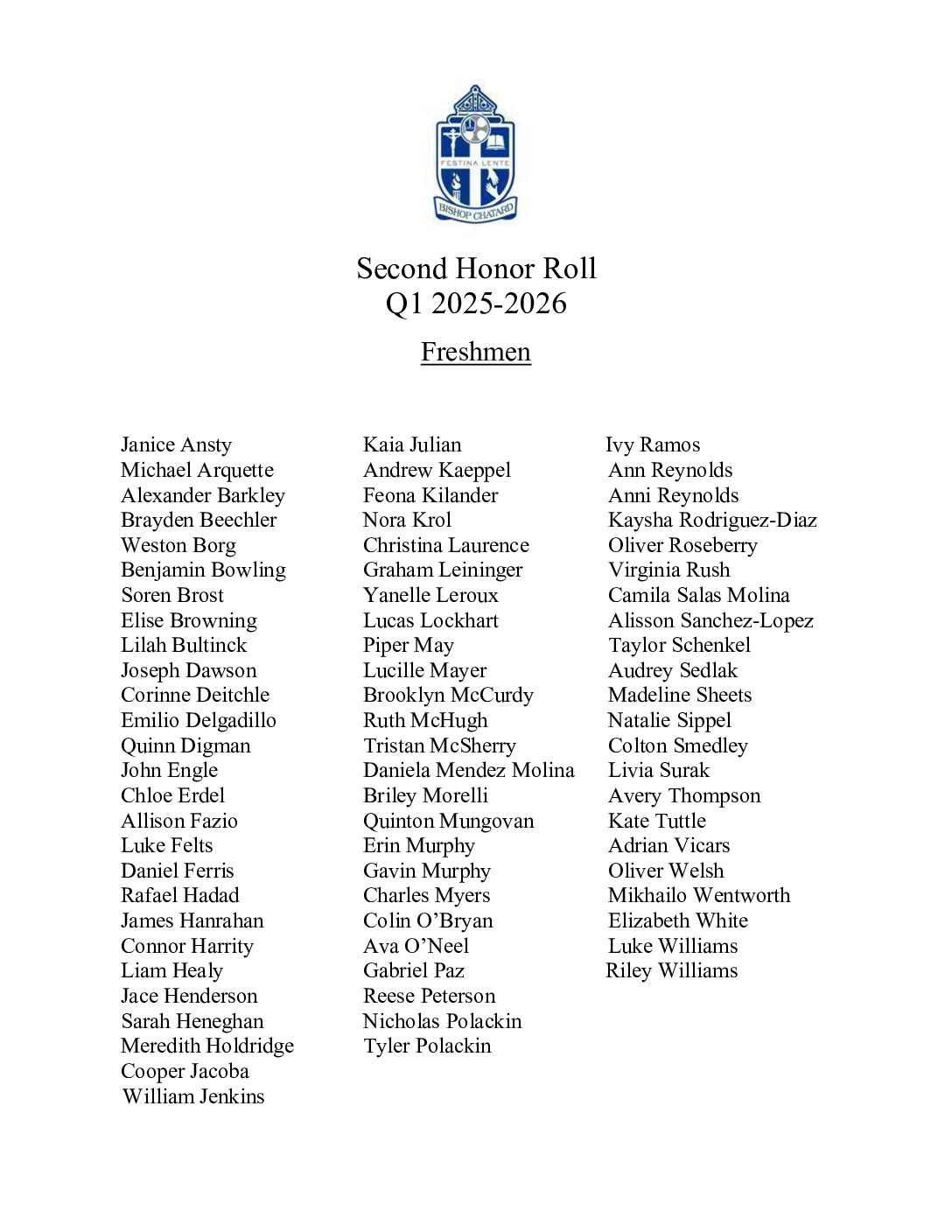 FESTINA LENTE
BISHOP CHATARD

Second Honor Roll
Q1 2025-2026

Freshmen

Janice Ansty
Michael Arquette
Alexander Barkley
Brayden Beechler
Weston Borg
Benjamin Bowling
Soren Brost
Elise Browning
Lilah Bultinck
Joseph Dawson
Corinne Deitchle
Emilio Delgadillo
Quinn Digman
John Engle
Chloe Erdel
Allison Fazio
Luke Felts
Daniel Ferris
Rafael Hadad
James Hanrahan
Connor Harrity
Liam Healy
Jace Henderson
Sarah Heneghan
Meredith Holdridge
Cooper Jacoba
William Jenkins

Kaia Julian
Andrew Kaeppel
Feona Kilander
Nora Krol
Christina Laurence
Graham Leininger
Yanelle Leroux
Lucas Lockhart
Piper May
Lucille Mayer
Brooklyn McCurdy
Ruth McHugh
Tristan McSherry
Daniela Mendez Molina
Briley Morelli
Quinton Mungovan
Erin Murphy
Gavin Murphy
Charles Myers
Colin O'Bryan
Ava O'Neel
Gabriel Paz
Reese Peterson
Nicholas Polackin
Tyler Polackin

Ivy Ramos
Ann Reynolds
Anni Reynolds
Kaysha Rodriguez-Diaz
Oliver Roseberry
Virginia Rush
Camila Salas Molina
Alisson Sanchez-Lopez
Taylor Schenkel
Audrey Sedlak
Madeline Sheets
Natalie Sippel
Colton Smedley
Livia Surak
Avery Thompson
Kate Tuttle
Adrian Vicars
Oliver Welsh
Mikhailo Wentworth
Elizabeth White
Luke Williams
Riley Williams